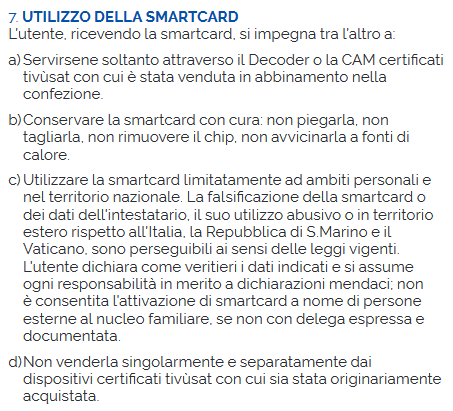 7. UTILIZZO DELLA SMARTCARD
L'utente, ricevendo la smartcard, si impegna tra l'altro a:

a) Servirsene soltanto attraverso il Decoder o la CAM certificati tivùsat con cui è stata venduta in abbinamento nella confezione.

b) Conservare la smartcard con cura: non piegarla, non tagliarla, non rimuovere il chip, non avvicinarla a fonti di calore.

c) Utilizzare la smartcard limitatamente ad ambiti personali e nel territorio nazionale. La falsificazione della smartcard o dei dati dell'intestatario, il suo utilizzo abusivo o in territorio estero rispetto all'Italia, la Repubblica di S.Marino e il Vaticano, sono perseguibili ai sensi delle leggi vigenti. L'utente dichiara come veritieri i dati indicati e si assume ogni responsabilità in merito a dichiarazioni mendaci; non è consentita l'attivazione di smartcard a nome di persone esterne al nucleo familiare, se non con delega espressa e documentata.

d) Non venderla singolarmente e separatamente dai dispositivi certificati tivùsat con cui sia stata originariamente acquistata.